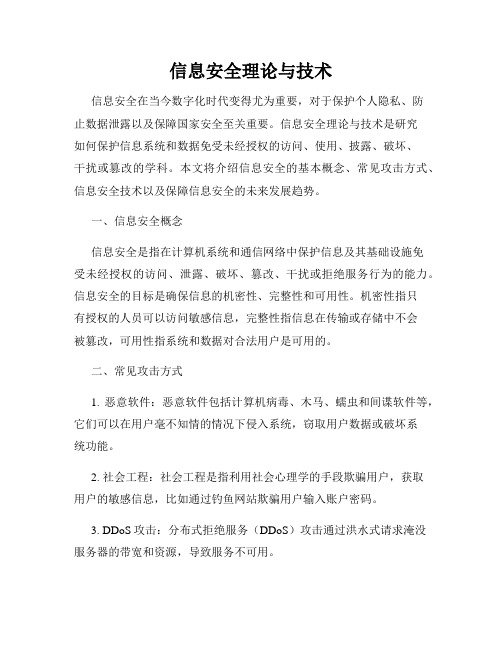 信息安全理论与技术

信息安全在当今数字化时代变得尤为重要，对于保护个人隐私、防止数据泄露以及保障国家安全至关重要。信息安全理论与技术是研究如何保护信息系统和数据免受未经授权的访问、使用、披露、破坏、干扰或篡改的学科。本文将介绍信息安全的基本概念、常见攻击方式、信息安全技术以及保障信息安全的未来发展趋势。

一、信息安全概念

信息安全是指在计算机系统和通信网络中保护信息及其基础设施免受未经授权的访问、泄露、破坏、篡改、干扰或拒绝服务行为的能力。信息安全的目标是确保信息的机密性、完整性和可用性。机密性指只有授权的人员可以访问敏感信息，完整性指信息在传输或存储中不会被篡改，可用性指系统和数据对合法用户是可用的。

二、常见攻击方式

1. 恶意软件：恶意软件包括计算机病毒、木马、蠕虫和间谍软件等，它们可以在用户毫不知情的情况下侵入系统，窃取用户数据或破坏系统功能。

2. 社会工程：社会工程是指利用社会心理学的手段欺骗用户，获取用户的敏感信息，比如通过钓鱼网站欺骗用户输入账户密码。

3. DDoS 攻击：分布式拒绝服务（DDoS）攻击通过洪水式请求淹没服务器的带宽和资源，导致服务不可用。